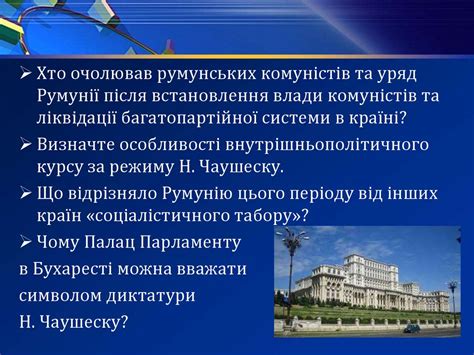 ➢ Хто очолював румунських комуністів та уряд Румунії після встановлення влади комуністів та ліквідації багатопартійної системи в країні?

➢ Визначте особливості внутрішньополітичного курсу за режиму Н. Чаушеску.

➢ Що відрізняло Румунію цього періоду від інших країн «соціалістичного табору»?

➢ Чому Палац Парламенту в Бухаресті можна вважати символом диктатури Н. Чаушеску?